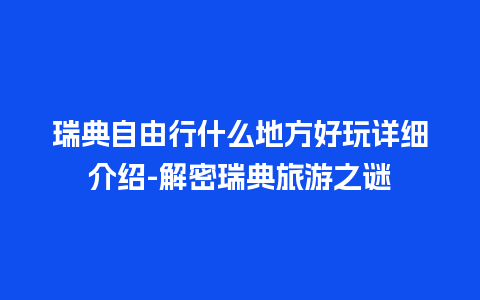 瑞典自由行什么地方好玩详细介绍-解密瑞典旅游之谜